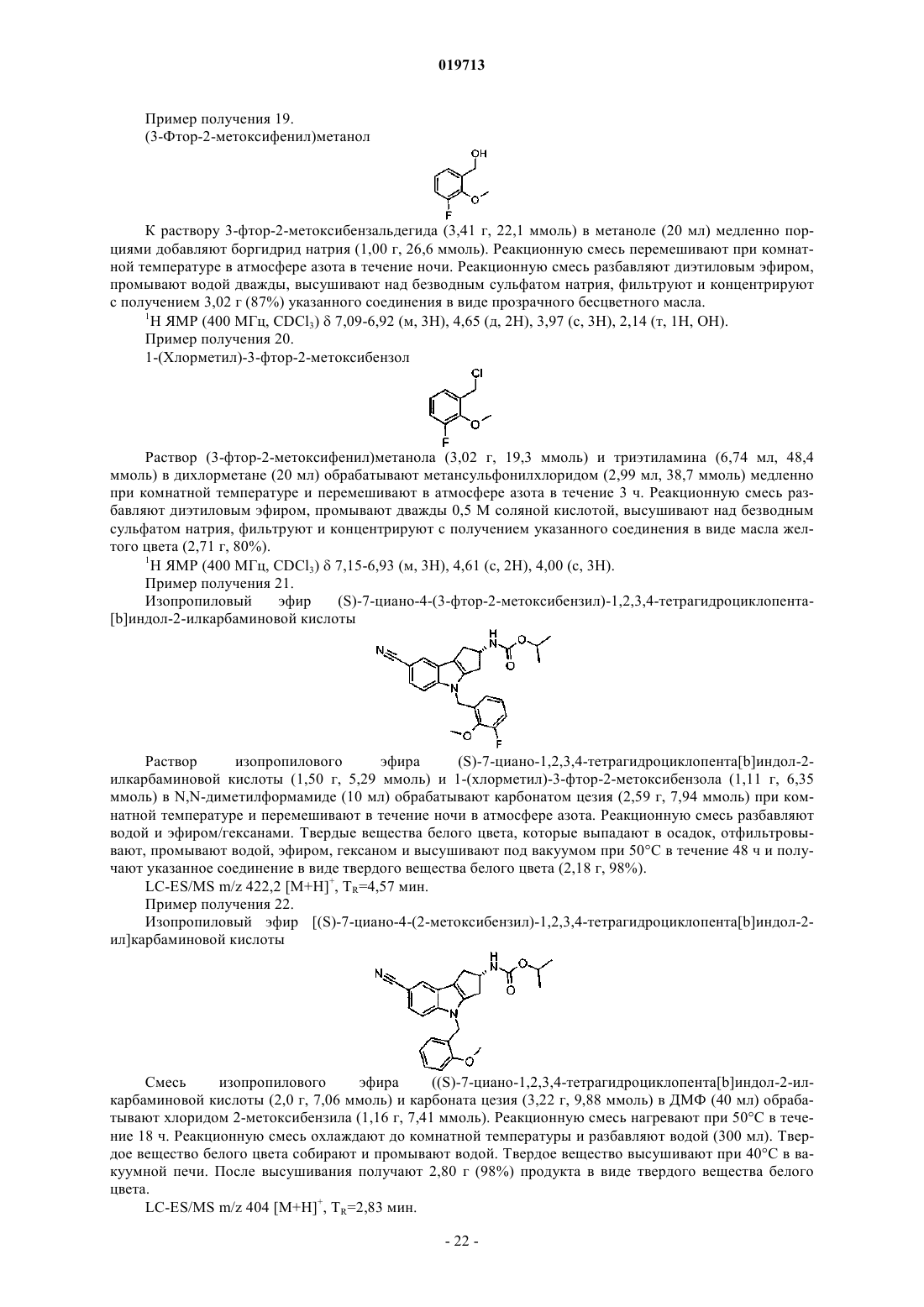 019713

Пример получения 19.
(3-Фтор-2-метоксифенил)метанол

OH
O
F

К раствору 3-фтор-2-метоксибензальдегида (3,41 г, 22,1 ммоль) в метаноле (20 мл) медленно порциями добавляют боргидрид натрия (1,00 г, 26,6 ммоль). Реакционную смесь перемешивают при комнатной температуре в атмосфере азота в течение ночи. Реакционную смесь разбавляют диэтиловым эфиром, промывают водой дважды, высушивают над безводным сульфатом натрия, фильтруют и концентрируют с получением 3,02 г (87%) указанного соединения в виде прозрачного бесцветного масла.

$^1$H ЯМР (400 МГц, $CDCl_3$) δ 7,09-6,92 (м, 3H), 4,65 (д, 2H), 3,97 (с, 3H), 2,14 (т, 1H, OH).

Пример получения 20.

1-(Хлорметил)-3-фтор-2-метоксибензол

Cl
O
F

Раствор (3-фтор-2-метоксифенил)метанола (3,02 г, 19,3 ммоль) и триэтиламина (6,74 мл, 48,4 ммоль) в дихлорметане (20 мл) обрабатывают метансульфонилхлоридом (2,99 мл, 38,7 ммоль) медленно при комнатной температуре и перемешивают в атмосфере азота в течение 3 ч. Реакционную смесь разбавляют диэтиловым эфиром, промывают дважды 0,5 М соляной кислотой, высушивают над безводным сульфатом натрия, фильтруют и концентрируют с получением указанного соединения в виде масла желтого цвета (2,71 г, 80%).

$^1$H ЯМР (400 МГц, $CDCl_3$) δ 7,15-6,93 (м, 3H), 4,61 (с, 2H), 4,00 (с, 3H).

Пример получения 21.

Изопропиловый эфир (S)-7-циано-4-(3-фтор-2-метоксибензил)-1,2,3,4-тетрагидроциклопента[b]индол-2-илкарбаминовой кислоты

N
H
N
O
O
N
O
F

Раствор изопропилового эфира (S)-7-циано-1,2,3,4-тетрагидроциклопента[b]индол-2-илкарбаминовой кислоты (1,50 г, 5,29 ммоль) и 1-(хлорметил)-3-фтор-2-метоксибензола (1,11 г, 6,35 ммоль) в N,N-диметилформамиде (10 мл) обрабатывают карбонатом цезия (2,59 г, 7,94 ммоль) при комнатной температуре и перемешивают в течение ночи в атмосфере азота. Реакционную смесь разбавляют водой и эфиром/гексанами. Твердые вещества белого цвета, которые выпадают в осадок, отфильтровывают, промывают водой, эфиром, гексаном и высушивают под вакуумом при 50°C в течение 48 ч и получают указанное соединение в виде твердого вещества белого цвета (2,18 г, 98%).

LC-ES/MS m/z 422,2 $[M+H]^+$, $T_R$=4,57 мин.

Пример получения 22.

Изопропиловый эфир [(S)-7-циано-4-(2-метоксибензил)-1,2,3,4-тетрагидроциклопента[b]индол-2-ил]карбаминовой кислоты

N
H
N
O
O
N
O

Смесь изопропилового эфира ((S)-7-циано-1,2,3,4-тетрагидроциклопента[b]индол-2-илкарбаминовой кислоты (2,0 г, 7,06 ммоль) и карбоната цезия (3,22 г, 9,88 ммоль) в ДМФ (40 мл) обрабатывают хлоридом 2-метоксибензила (1,16 г, 7,41 ммоль). Реакционную смесь нагревают при 50°C в течение 18 ч. Реакционную смесь охлаждают до комнатной температуры и разбавляют водой (300 мл). Твердое вещество белого цвета собирают и промывают водой. Твердое вещество высушивают при 40°C в вакуумной печи. После высушивания получают 2,80 г (98%) продукта в виде твердого вещества белого цвета.

LC-ES/MS m/z 404 $[M+H]^+$, $T_R$=2,83 мин.

- 22 -